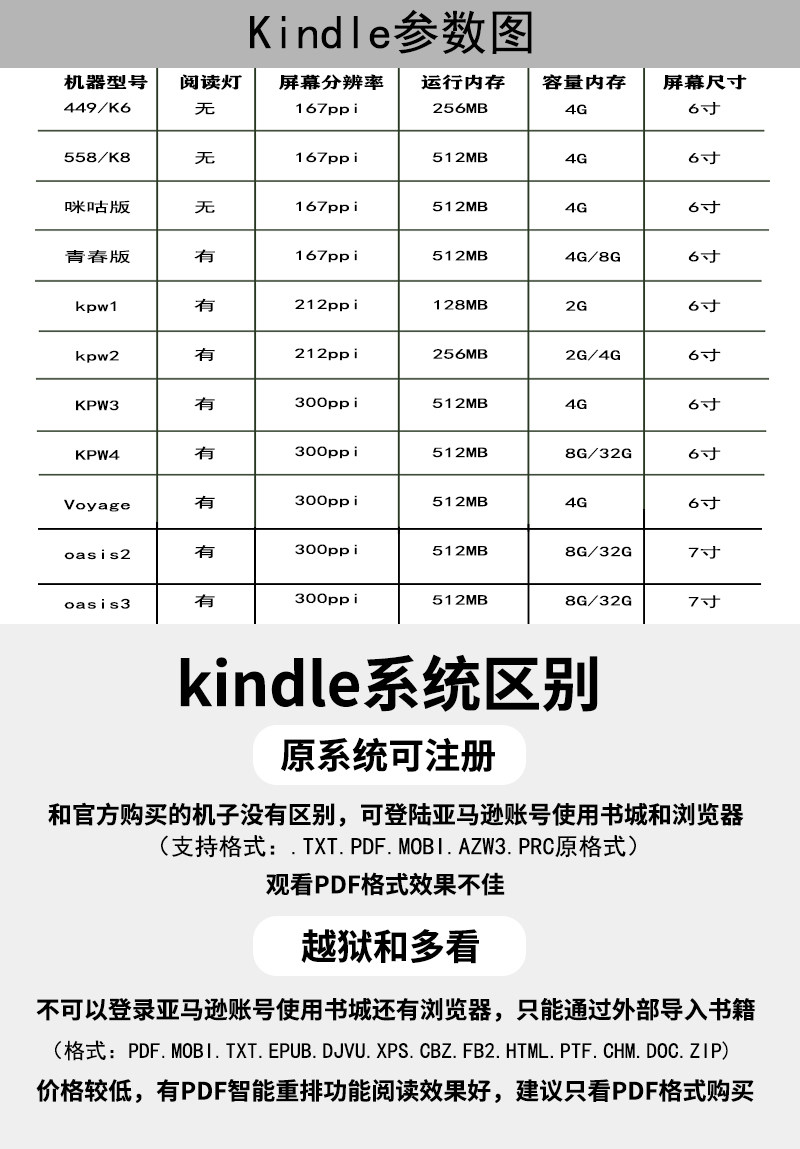 Kindle参数图

| 机器型号 | 阅读灯 | 屏幕分辨率 | 运行内存 | 容量内存 | 屏幕尺寸 |
|---|---|---|---|---|---|
| 449/K6 | 无 | 167ppi | 256MB | 4G | 6寸 |
| 558/K8 | 无 | 167ppi | 512MB | 4G | 6寸 |
| 咪咕版 | 无 | 167ppi | 512MB | 4G | 6寸 |
| 青春版 | 有 | 167ppi | 512MB | 4G/8G | 6寸 |
| kpw1 | 有 | 212ppi | 128MB | 2G | 6寸 |
| kpw2 | 有 | 212ppi | 256MB | 2G/4G | 6寸 |
| KPW3 | 有 | 300ppi | 512MB | 4G | 6寸 |
| KPW4 | 有 | 300ppi | 512MB | 8G/32G | 6寸 |
| Voyage | 有 | 300ppi | 512MB | 4G | 6寸 |
| oasis2 | 有 | 300ppi | 512MB | 8G/32G | 7寸 |
| oasis3 | 有 | 300ppi | 512MB | 8G/32G | 7寸 |

kindle系统区别

原系统可注册

和官方购买的机子没有区别，可登陆亚马逊账号使用书城和浏览器
（支持格式：.TXT.PDF.MOBI.AZW3.PRC原格式）
观看PDF格式效果不佳

越狱和多看

不可以登录亚马逊账号使用书城还有浏览器，只能通过外部导入书籍
（格式：PDF.MOBI.TXT.EPUB.DJVU.XPS.CBZ.FB2.HTML.PTF.CHM.DOC.ZIP）
价格较低，有PDF智能重排功能阅读效果好，建议只看PDF格式购买